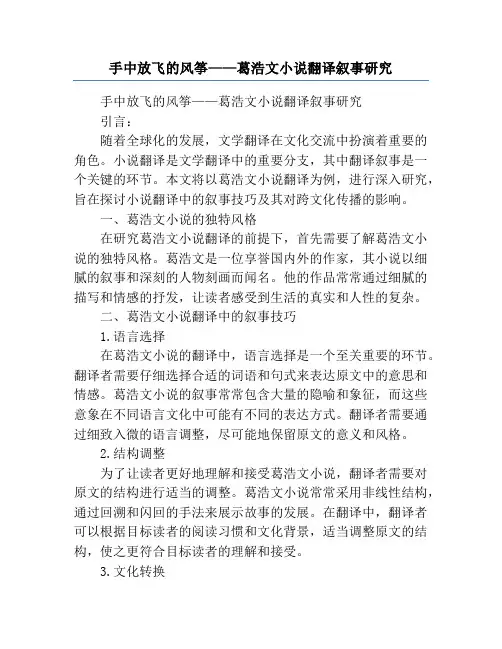 手中放飞的风筝——葛浩文小说翻译叙事研究

手中放飞的风筝——葛浩文小说翻译叙事研究

引言：

随着全球化的发展，文学翻译在文化交流中扮演着重要的角色。小说翻译是文学翻译中的重要分支，其中翻译叙事是一个关键的环节。本文将以葛浩文小说翻译为例，进行深入研究，旨在探讨小说翻译中的叙事技巧及其对跨文化传播的影响。

一、葛浩文小说的独特风格

在研究葛浩文小说翻译的前提下，首先需要了解葛浩文小说的独特风格。葛浩文是一位享誉国内外的作家，其小说以细腻的叙事和深刻的人物刻画而闻名。他的作品常常通过细腻的描写和情感的抒发，让读者感受到生活的真实和人性的复杂。

二、葛浩文小说翻译中的叙事技巧

1.语言选择

在葛浩文小说的翻译中，语言选择是一个至关重要的环节。翻译者需要仔细选择合适的词语和句式来表达原文中的意思和情感。葛浩文小说的叙事常常包含大量的隐喻和象征，而这些意象在不同语言文化中可能有不同的表达方式。翻译者需要通过细致入微的语言调整，尽可能地保留原文的意义和风格。

2.结构调整

为了让读者更好地理解和接受葛浩文小说，翻译者需要对原文的结构进行适当的调整。葛浩文小说常常采用非线性结构，通过回溯和闪回的手法来展示故事的发展。在翻译中，翻译者可以根据目标读者的阅读习惯和文化背景，适当调整原文的结构，使之更符合目标读者的理解和接受。

3.文化转换